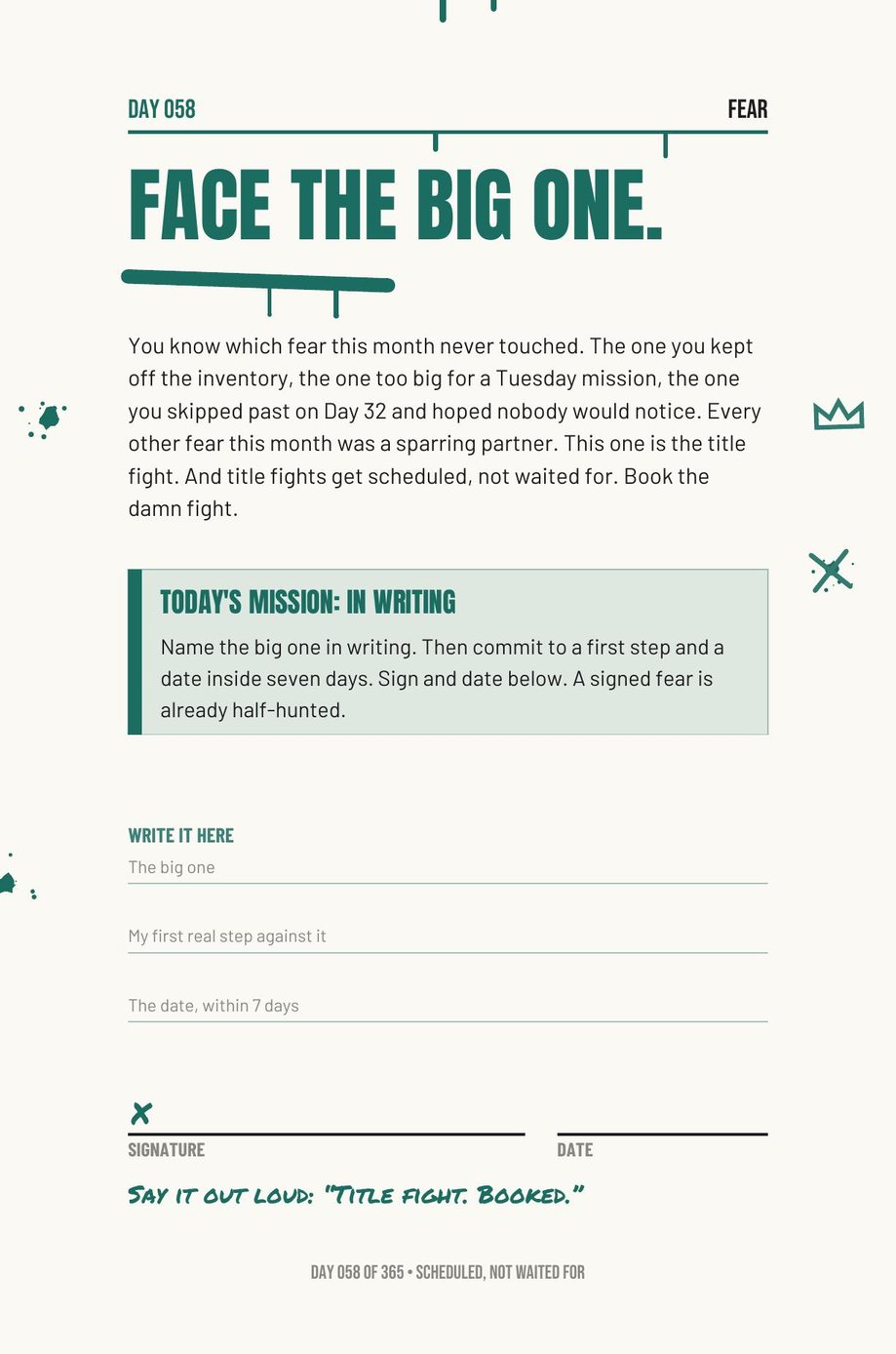 DAY 058

FEAR

FACE THE BIG ONE.

You know which fear this month never touched. The one you kept off the inventory, the one too big for a Tuesday mission, the one you skipped past on Day 32 and hoped nobody would notice. Every other fear this month was a sparring partner. This one is the title fight. And title fights get scheduled, not waited for. Book the damn fight.

TODAY'S MISSION: IN WRITING

Name the big one in writing. Then commit to a first step and a date inside seven days. Sign and date below. A signed fear is already half-hunted.

WRITE IT HERE

The big one

My first real step against it

The date, within 7 days

X

SIGNATURE

DATE

SAY IT OUT LOUD: "TITLE FIGHT. BOOKED."

DAY 058 OF 365 • SCHEDULED, NOT WAITED FOR